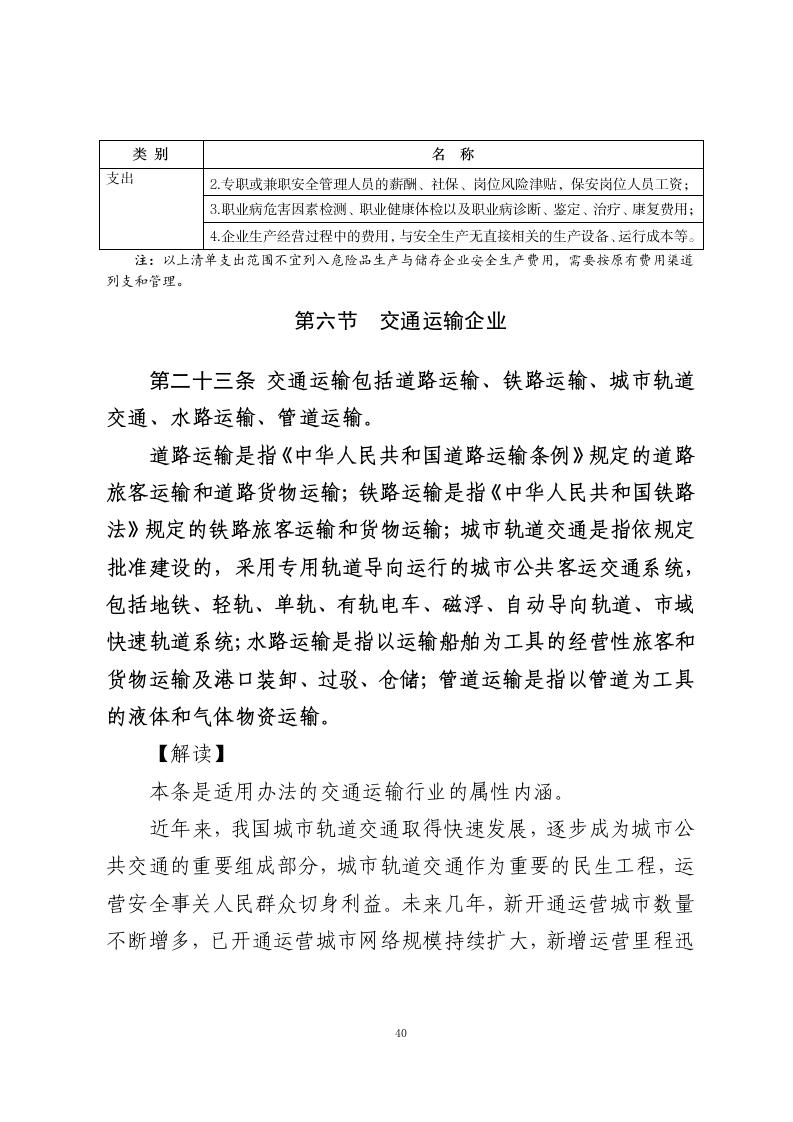 | 类 别 | 名 称 |
|---|---|
| 支出 | 2.专职或兼职安全管理人员的薪酬、社保、岗位风险津贴、保安岗位人员工资； |
| | 3.职业病危害因素检测、职业健康体检以及职业病诊断、鉴定、治疗、康复费用； |
| | 4.企业生产经营过程中的费用，与安全生产无直接相关的生产设备、运行成本等。 |

注：以上清单支出范围不宜列入危险品生产与储存企业安全生产费用，需要按原有费用渠道列支和管理。

第六节 交通运输企业

第二十三条 交通运输包括道路运输、铁路运输、城市轨道交通、水路运输、管道运输。

道路运输是指《中华人民共和国道路运输条例》规定的道路旅客运输和道路货物运输；铁路运输是指《中华人民共和国铁路法》规定的铁路旅客运输和货物运输；城市轨道交通是指依规定批准建设的，采用专用轨道导向运行的城市公共客运交通系统，包括地铁、轻轨、单轨、有轨电车、磁浮、自动导向轨道、市域快速轨道系统；水路运输是指以运输船舶为工具的经营性旅客和货物运输及港口装卸、过驳、仓储；管道运输是指以管道为工具的液体和气体物资运输。

【解读】

本条是适用办法的交通运输行业的属性内涵。

近年来，我国城市轨道交通取得快速发展，逐步成为城市公共交通的重要组成部分，城市轨道交通作为重要的民生工程，运营安全事关人民群众切身利益。未来几年，新开通运营城市数量不断增多，已开通运营城市网络规模持续扩大，新增运营里程迅

40